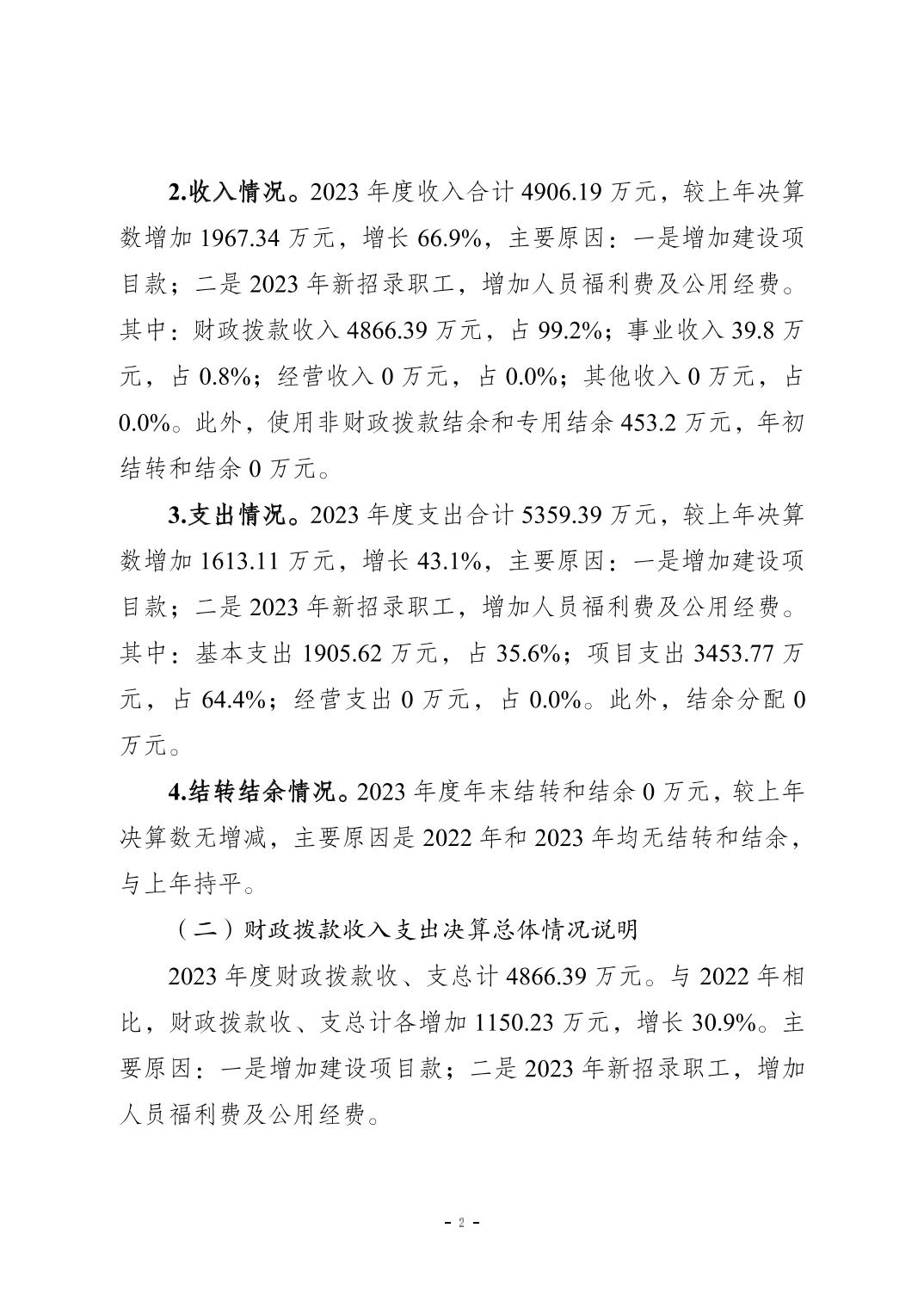 2.收入情况。2023 年度收入合计 4906.19 万元，较上年决算数增加 1967.34 万元，增长 66.9%，主要原因：一是增加建设项目款；二是 2023 年新招录职工，增加人员福利费及公用经费。其中：财政拨款收入 4866.39 万元，占 99.2%；事业收入 39.8 万元，占 0.8%；经营收入 0 万元，占 0.0%；其他收入 0 万元，占 0.0%。此外，使用非财政拨款结余和专用结余 453.2 万元，年初结转和结余 0 万元。

3.支出情况。2023 年度支出合计 5359.39 万元，较上年决算数增加 1613.11 万元，增长 43.1%，主要原因：一是增加建设项目款；二是 2023 年新招录职工，增加人员福利费及公用经费。其中：基本支出 1905.62 万元，占 35.6%；项目支出 3453.77 万元，占 64.4%；经营支出 0 万元，占 0.0%。此外，结余分配 0 万元。

4.结转结余情况。2023 年度年末结转和结余 0 万元，较上年决算数无增减，主要原因是 2022 年和 2023 年均无结转和结余，与上年持平。

（二）财政拨款收入支出决算总体情况说明

2023 年度财政拨款收、支总计 4866.39 万元。与 2022 年相比，财政拨款收、支总计各增加 1150.23 万元，增长 30.9%。主要原因：一是增加建设项目款；二是 2023 年新招录职工，增加人员福利费及公用经费。

- 2 -